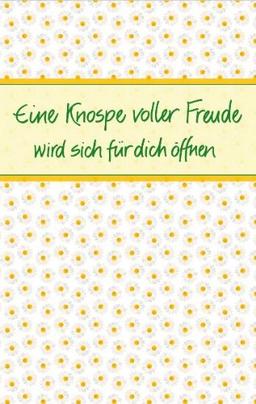 Eine Knospe voller Freude
wird sich für dich öffnen